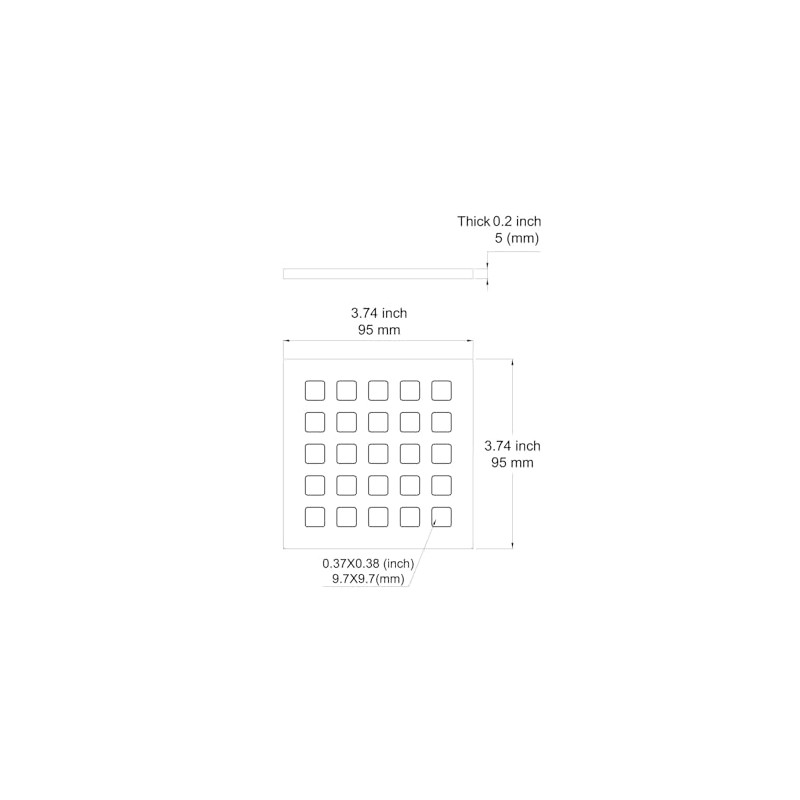 Thick 0.2 inch
5 (mm)

3.74 inch
95 mm

3.74 inch
95 mm

0.37X0.38 (inch)
9.7X9.7(mm)